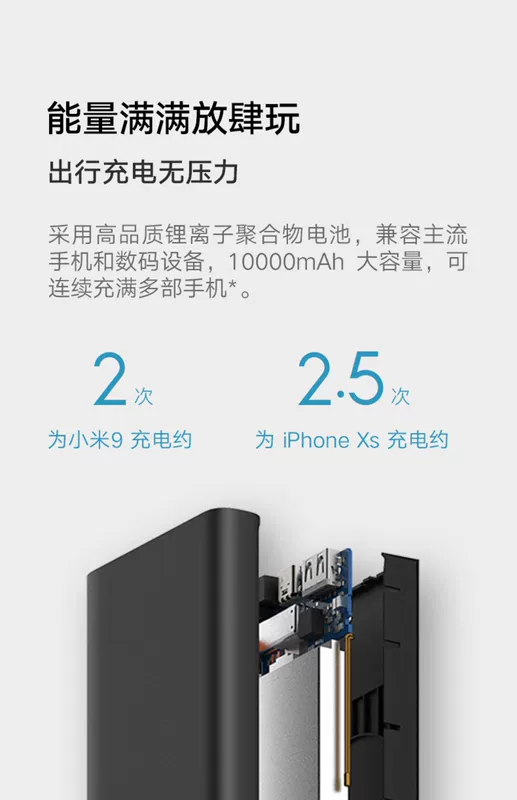 能量满满放肆玩

出行充电无压力

采用高品质锂离子聚合物电池，兼容主流手机和数码设备，10000mAh 大容量，可连续充满多部手机*。

2 次
为小米9 充电约

2.5 次
为 iPhone Xs 充电约